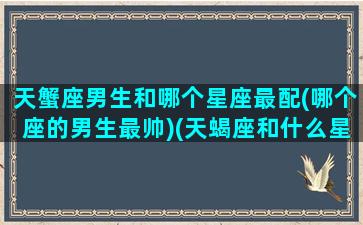 天蟹座男生和哪个星座最配(哪个座的男生最帅)(天蝎座和什么星